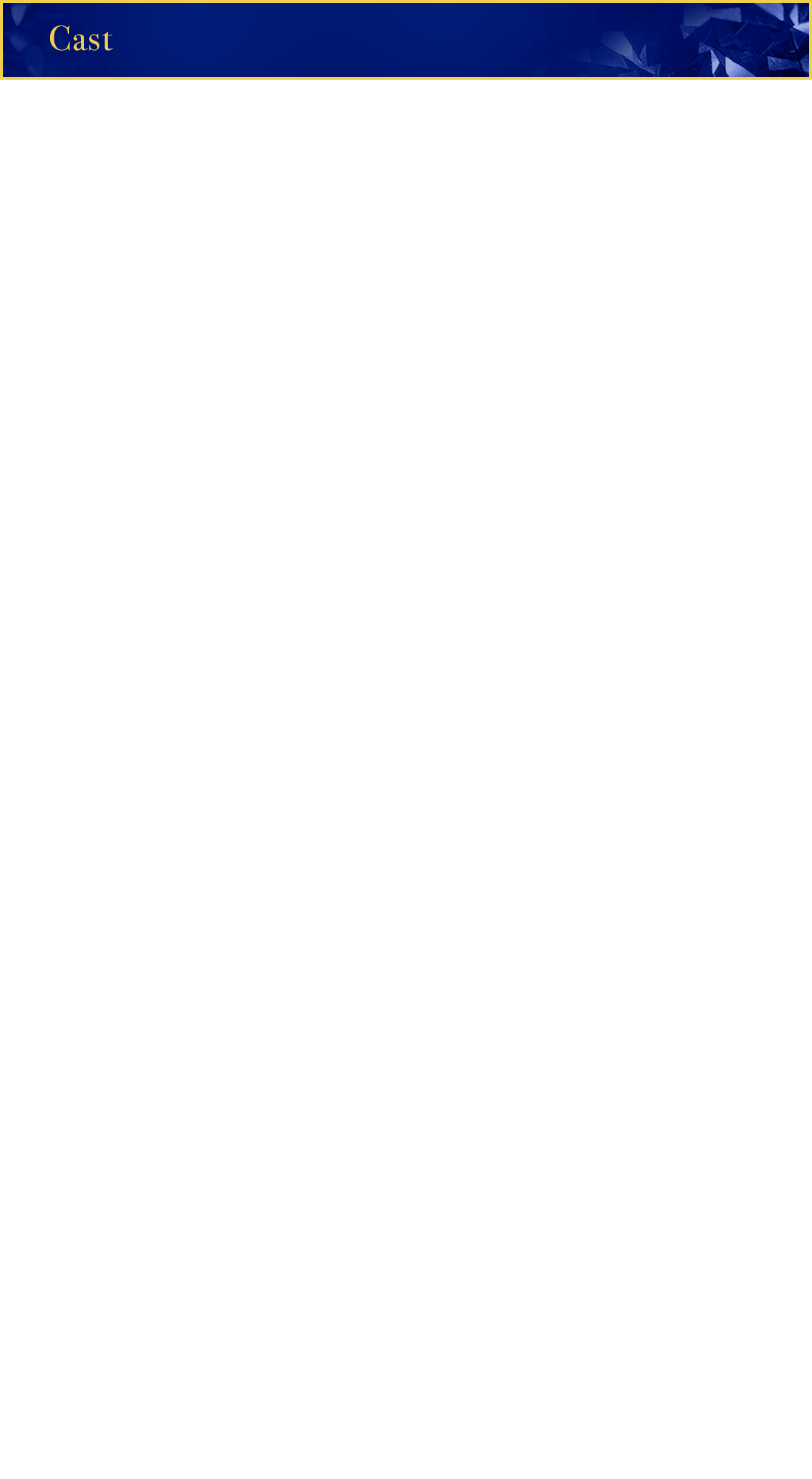 Cast